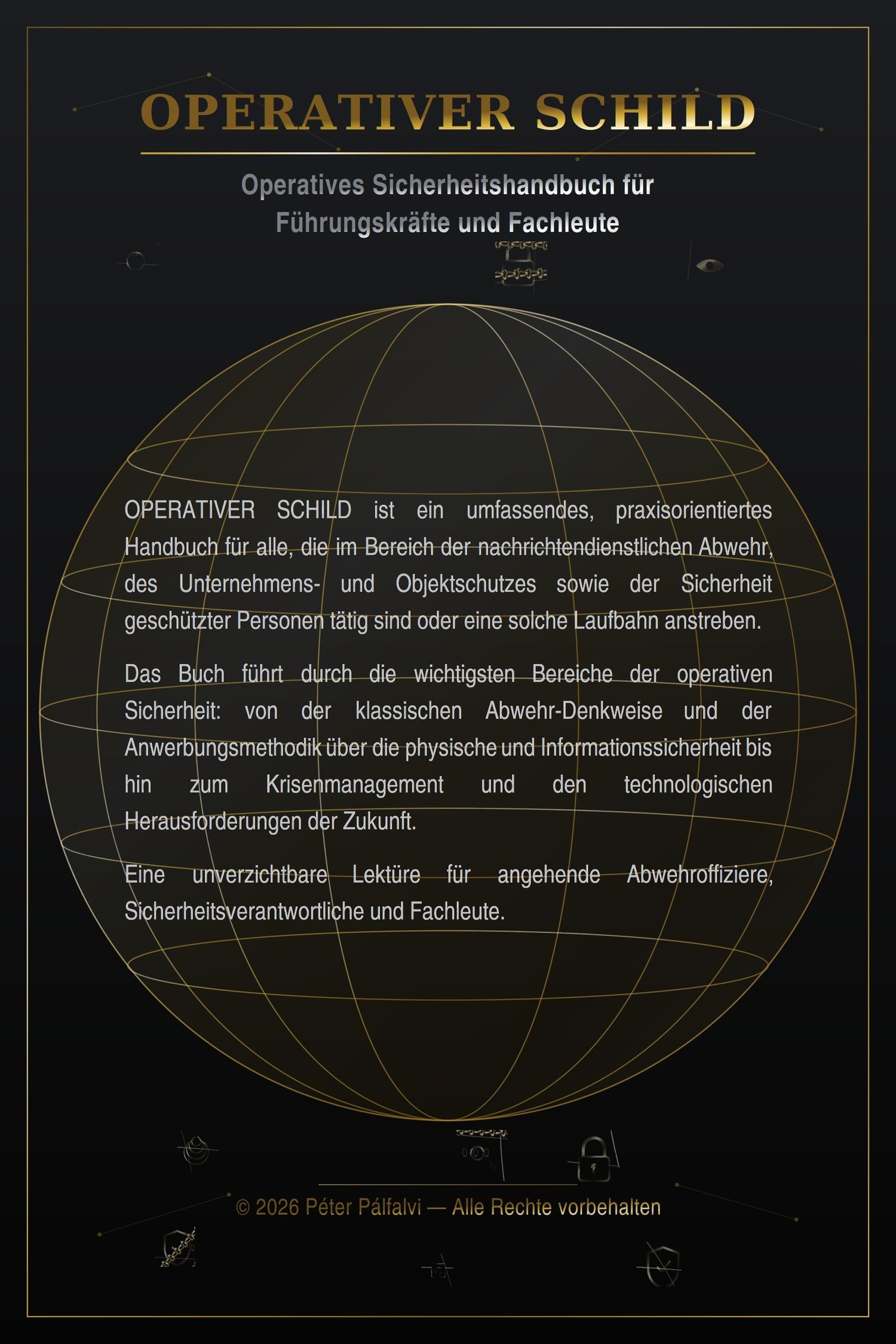 OPERATIVER SCHILD

Operatives Sicherheitshandbuch für
Führungskräfte und Fachleute

OPERATIVER SCHILD ist ein umfassendes, praxisorientiertes Handbuch für alle, die im Bereich der nachrichtendienstlichen Abwehr, des Unternehmens- und Objektschutzes sowie der Sicherheit geschützter Personen tätig sind oder eine solche Laufbahn anstreben.

Das Buch führt durch die wichtigsten Bereiche der operativen Sicherheit: von der klassischen Abwehr-Denkweise und der Anwerbungsmethodik über die physische und Informationssicherheit bis hin zum Krisenmanagement und den technologischen Herausforderungen der Zukunft.

Eine unverzichtbare Lektüre für angehende Abwehroffiziere, Sicherheitsverantwortliche und Fachleute.

© 2026 Péter Pálfalvi — Alle Rechte vorbehalten